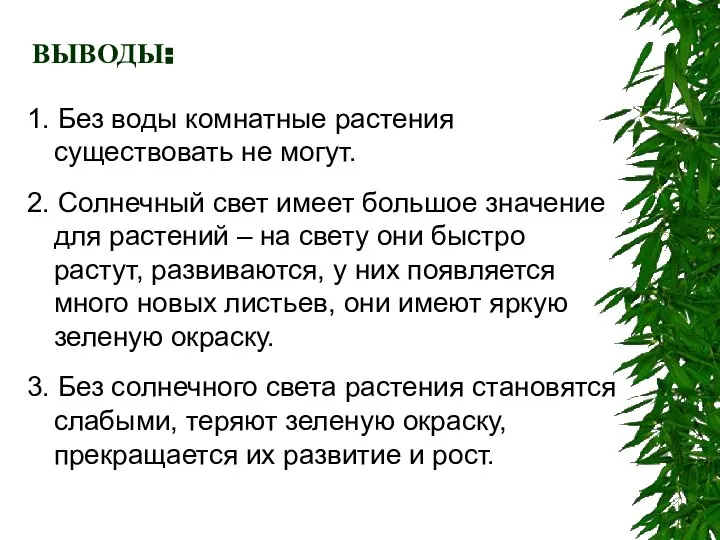 ВЫВОДЫ:

1. Без воды комнатные растения существовать не могут.

2. Солнечный свет имеет большое значение для растений – на свету они быстро растут, развиваются, у них появляется много новых листьев, они имеют яркую зеленую окраску.

3. Без солнечного света растения становятся слабыми, теряют зеленую окраску, прекращается их развитие и рост.